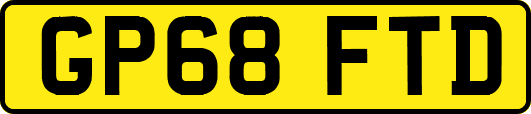 GP68 FTD